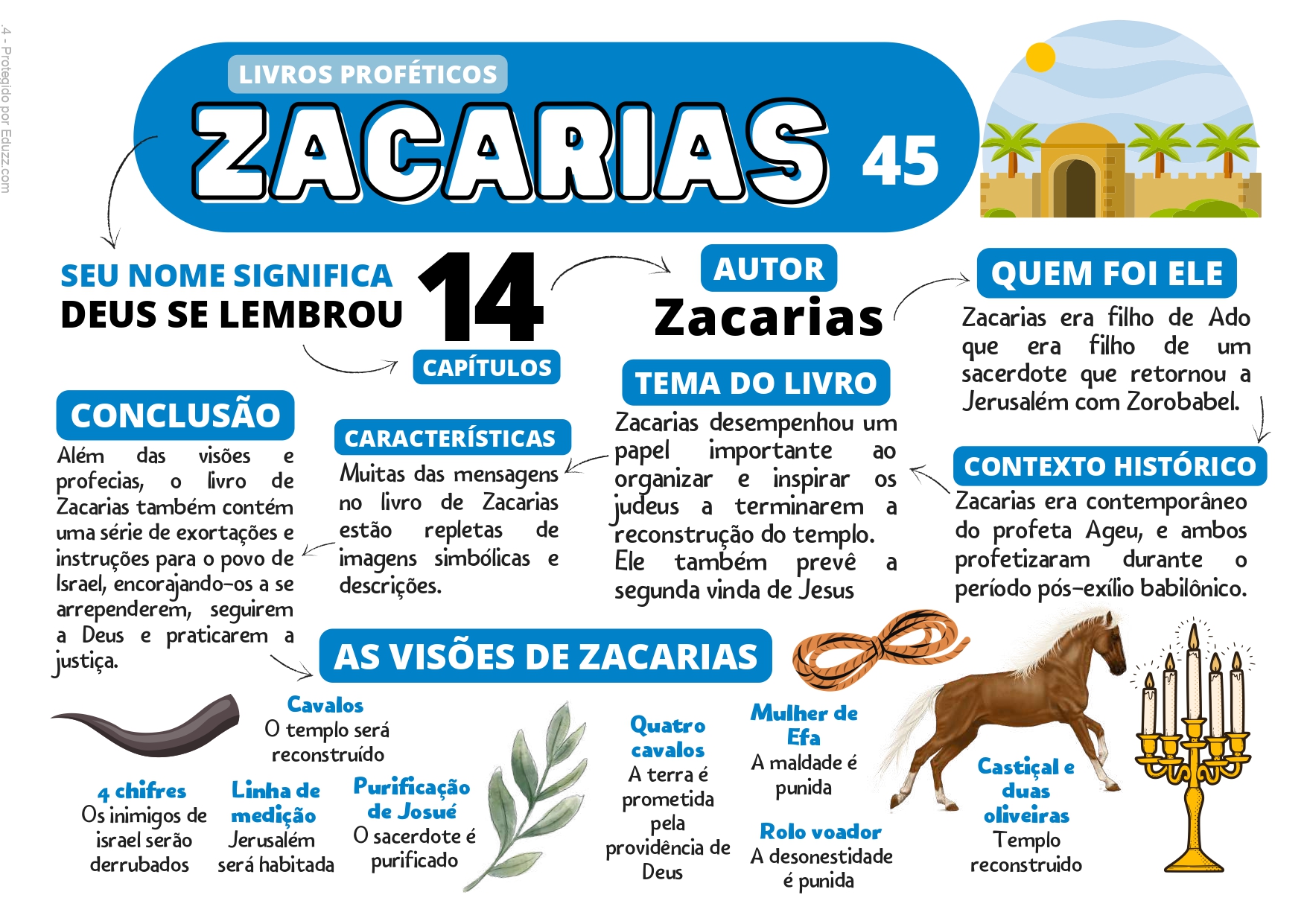 .4 - Protegido por Eduzz.com

LIVROS PROFÉTICOS

ZACARIAS 45

SEU NOME SIGNIFICA
DEUS SE LEMBROU

14
CAPÍTULOS

AUTOR
Zacarias

QUEM FOI ELE
Zacarias era filho de Ado que era filho de um sacerdote que retornou a Jerusalém com Zorobabel.

CONCLUSÃO
Além das visões e profecias, o livro de Zacarias também contém uma série de exortações e instruções para o povo de Israel, encorajando-os a se arrependerem, seguirem a Deus e praticarem a justiça.

CARACTERÍSTICAS
Muitas das mensagens no livro de Zacarias estão repletas de imagens simbólicas e descrições.

TEMA DO LIVRO
Zacarias desempenhou um papel importante ao organizar e inspirar os judeus a terminarem a reconstrução do templo. Ele também prevê a segunda vinda de Jesus

CONTEXTO HISTÓRICO
Zacarias era contemporâneo do profeta Ageu, e ambos profetizaram durante o período pós-exílio babilônico.

AS VISÕES DE ZACARIAS

Cavalos
O templo será reconstruído

4 chifres
Os inimigos de israel serão derrubados

Linha de medição
Jerusalém será habitada

Purificação de Josué
O sacerdote é purificado

Quatro cavalos
A terra é prometida pela providência de Deus

Mulher de Efa
A maldade é punida

Rolo voador
A desonestidade é punida

Castiçal e duas oliveiras
Templo reconstruido